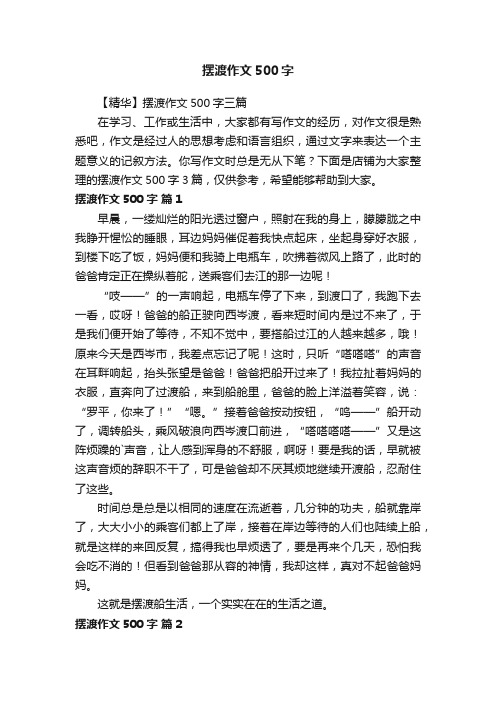 摆渡作文500字

【精华】摆渡作文500字三篇

在学习、工作或生活中，大家都有写作文的经历，对作文很是熟悉吧，作文是经过人的思想考虑和语言组织，通过文字来表达一个主题意义的记叙方法。你写作文时总是无从下笔？下面是店铺为大家整理的摆渡作文500字3篇，仅供参考，希望能够帮助到大家。

摆渡作文500字 篇1

早晨，一缕灿烂的阳光透过窗户，照射在我的身上，朦朦胧之中我睁开惺忪的睡眼，耳边妈妈催促着我快点起床，坐起身穿好衣服，到楼下吃了饭，妈妈便和我骑上电瓶车，吹拂着微风上路了，此时的爸爸肯定正在操纵着舵，送乘客们去江的那一边呢！

“吱——”的一声响起，电瓶车停了下来，到渡口了，我跑下去一看，哎呀！爸爸的船正驶向西岑渡，看来短时间内是过不来了，于是我们便开始了等待，不知不觉中，要搭船过江的人越来越多，哦！原来今天是西岑市，我差点忘记了呢！这时，只听“嗒嗒嗒”的声音在耳畔响起，抬头张望是爸爸！爸爸把船开过来了！我拉扯着妈妈的衣服，直奔向了过渡船，来到船舱里，爸爸的脸上洋溢着笑容，说：“罗平，你来了！”“嗯。”接着爸爸按动按钮，“呜——”船开动了，调转船头，乘风破浪向西岑渡口前进，“嗒嗒嗒嗒——”又是这阵烦躁的`声音，让人感到浑身的不舒服，啊呀！要是我的话，早就被这声音烦的辞职不干了，可是爸爸却不厌其烦地继续开渡船，忍耐住了这些。

时间总是总是以相同的速度在流逝着，几分钟的功夫，船就靠岸了，大大小小的乘客们都上了岸，接着在岸边等待的人们也陆续上船，就是这样的来回反复，搞得我也早烦透了，要是再来个几天，恐怕我会吃不消的！但看到爸爸那从容的神情，我却这样，真对不起爸爸妈妈。

这就是摆渡船生活，一个实实在在的生活之道。

摆渡作文500字 篇2